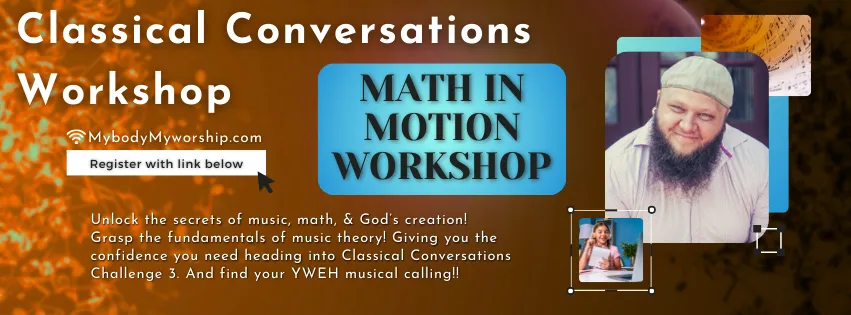 Classical Conversations Workshop

MybodyMyworship.com

Register with link below

MATH IN MOTION WORKSHOP

Unlock the secrets of music, math, & God's creation! Grasp the fundamentals of music theory! Giving you the confidence you need heading into Classical Conversations Challenge 3. And find your YWEH musical calling!!